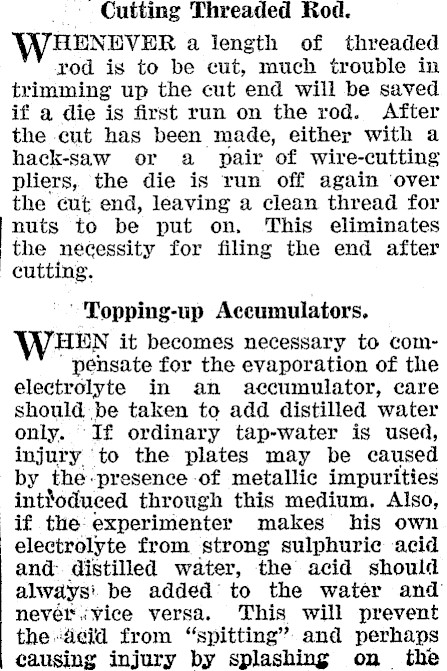 Cutting Threaded Rod.

WHENEVER a length of threaded rod is to be cut, much trouble in trimming up the cut end will be saved if a die is first run on the rod. After the cut has been made, either with a hack-saw or a pair of wire-cutting pliers, the die is run off again over the cut end, leaving a clean thread for nuts to be put on. This eliminates the necessity for filing the end after cutting.

Topping-up Accumulators.

WHEN it becomes necessary to compensate for the evaporation of the electrolyte in an accumulator, care should be taken to add distilled water only. If ordinary tap-water is used, injury to the plates may be caused by the presence of metallic impurities introduced through this medium. Also, if the experimenter makes his own electrolyte from strong sulphuric acid and distilled water, the acid should always be added to the water and never vice versa. This will prevent the acid from "spitting" and perhaps causing injury by splashing on the